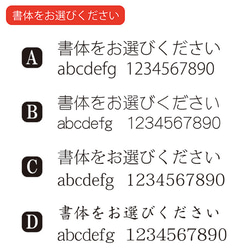 書体をお選びください

A
書体をお選びください
abcdefg 1234567890

B
書体をお選びください
abcdefg 1234567890

C
書体をお選びください
abcdefg 1234567890

D
書体をお選びください
abcdefg 1234567890